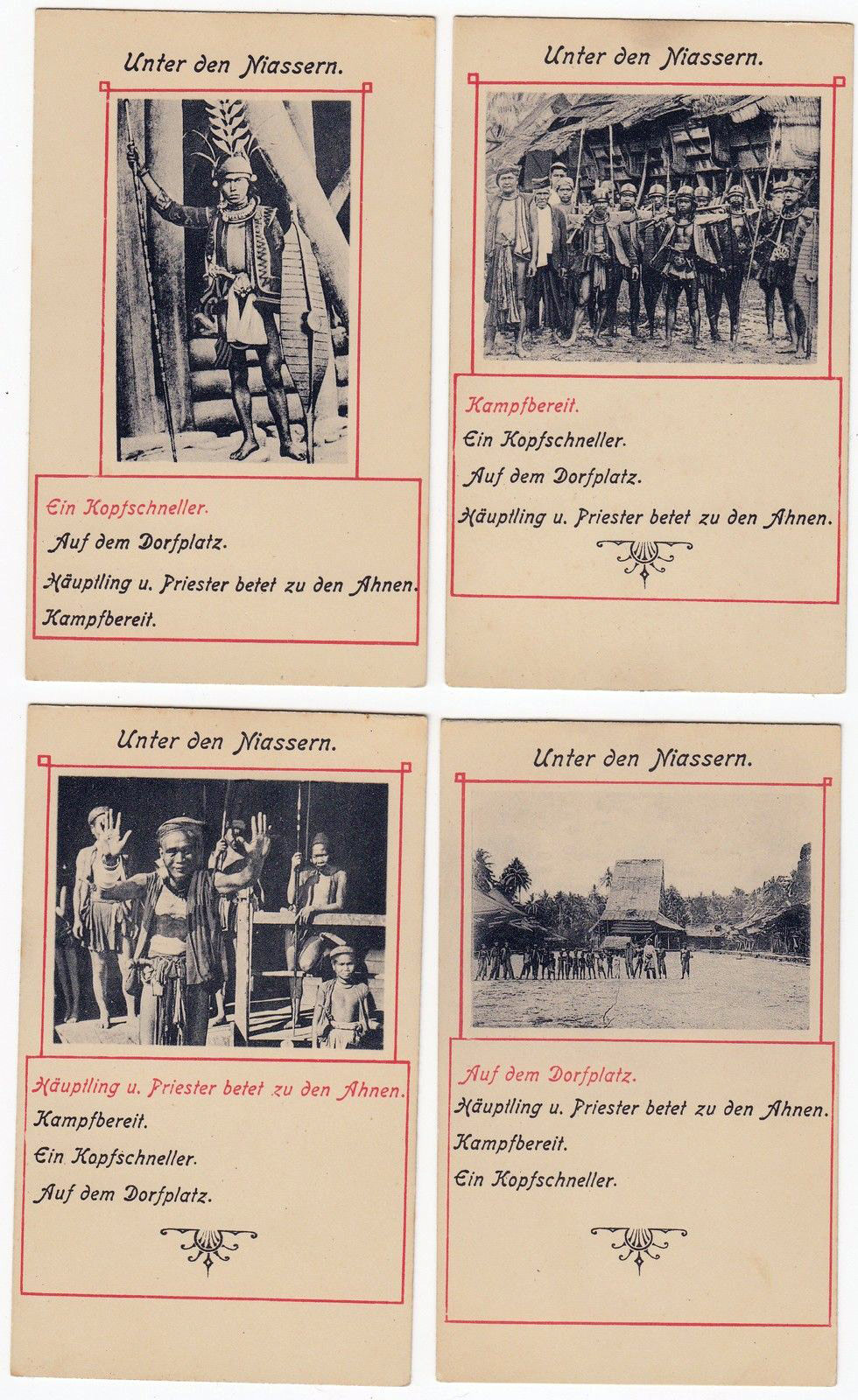 Unter den Niassern.

Ein Kopfschneller.
Auf dem Dorfplatz.
Häuptling u. Priester betet zu den Ahnen.
Kampfbereit.

Unter den Niassern.

Kampfbereit.
Ein Kopfschneller.
Auf dem Dorfplatz.
Häuptling u. Priester betet zu den Ahnen.

Unter den Niassern.

Häuptling u. Priester betet zu den Ahnen.
Kampfbereit.
Ein Kopfschneller.
Auf dem Dorfplatz.

Unter den Niassern.

Auf dem Dorfplatz.
Häuptling u. Priester betet zu den Ahnen.
Kampfbereit.
Ein Kopfschneller.